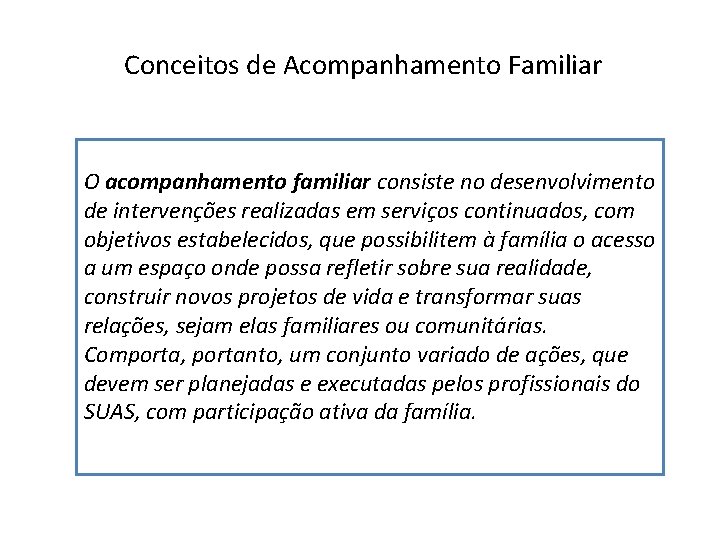 Conceitos de Acompanhamento Familiar

O acompanhamento familiar consiste no desenvolvimento de intervenções realizadas em serviços continuados, com objetivos estabelecidos, que possibilitem à família o acesso a um espaço onde possa refletir sobre sua realidade, construir novos projetos de vida e transformar suas relações, sejam elas familiares ou comunitárias. Comporta, portanto, um conjunto variado de ações, que devem ser planejadas e executadas pelos profissionais do SUAS, com participação ativa da família.